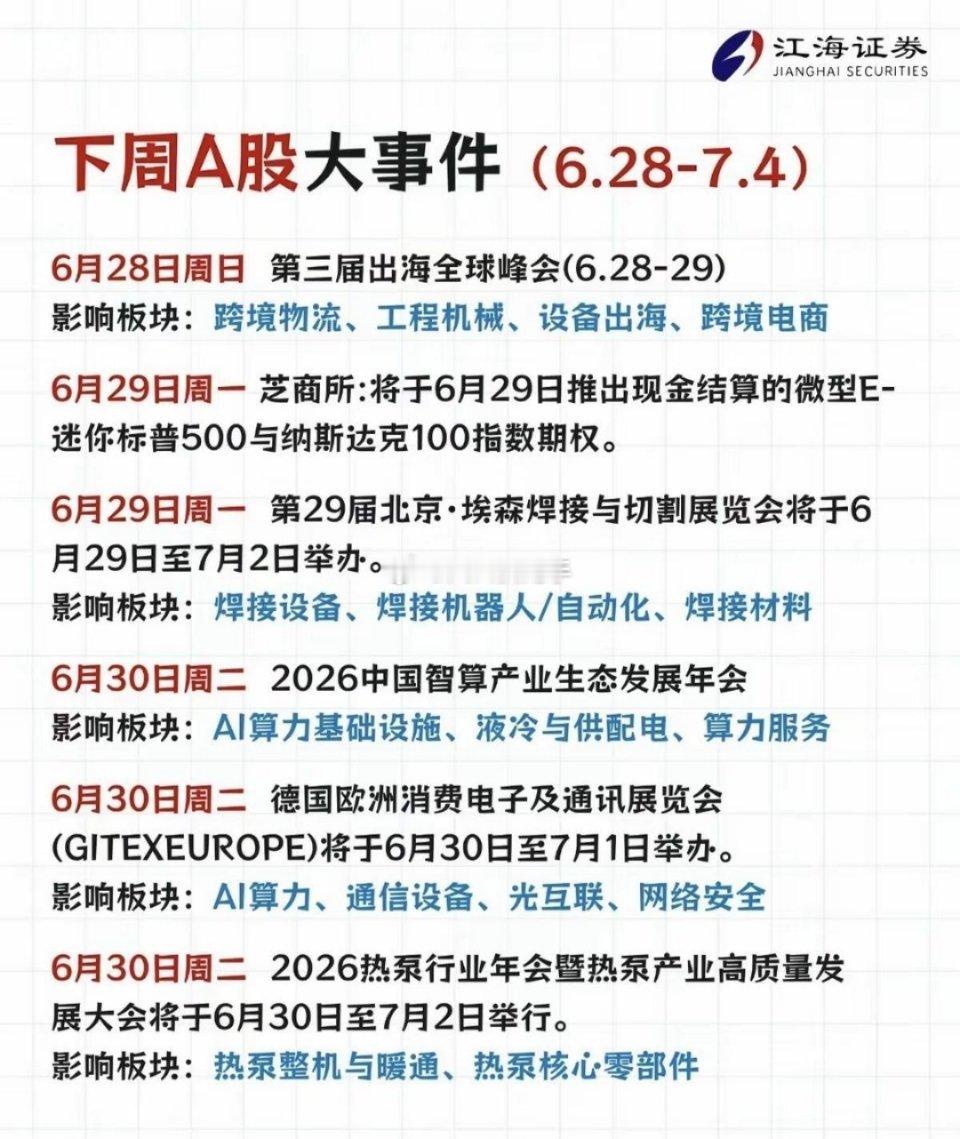 江海证券
JIANGHAI SECURITIES

下周A股大事件（6.28-7.4）

6月28日周日 第三届出海全球峰会(6.28-29)
影响板块：跨境物流、工程机械、设备出海、跨境电商

6月29日周一 芝商所:将于6月29日推出现金结算的微型E-迷你标普500与纳斯达克100指数期权。

6月29日周一 第29届北京·埃森焊接与切割展览会将于6月29日至7月2日举办。
影响板块：焊接设备、焊接机器人/自动化、焊接材料

6月30日周二 2026中国智算产业生态发展年会
影响板块：AI算力基础设施、液冷与供配电、算力服务

6月30日周二 德国欧洲消费电子及通讯展览会(GITEXEUROPE)将于6月30日至7月1日举办。
影响板块：AI算力、通信设备、光互联、网络安全

6月30日周二 2026热泵行业年会暨热泵产业高质量发展大会将于6月30日至7月2日举行。
影响板块：热泵整机与暖通、热泵核心零部件